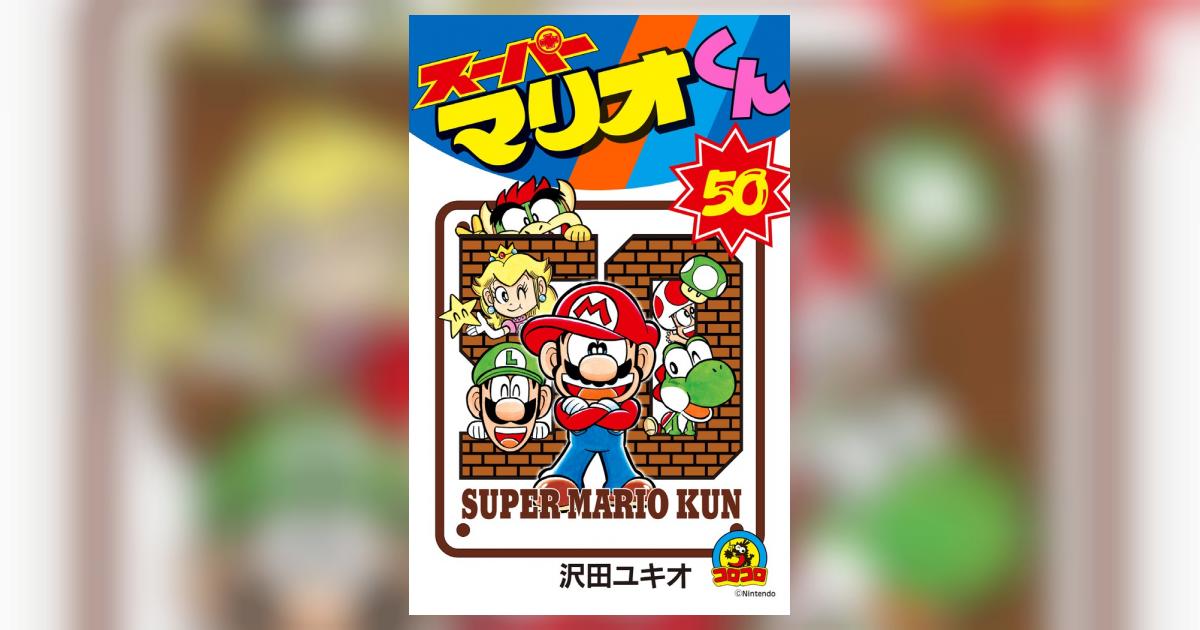 スーパーマリオくん
50
M
L
SUPER-MARIO KUN
沢田ユキオ
コロコロ
©Nintendo